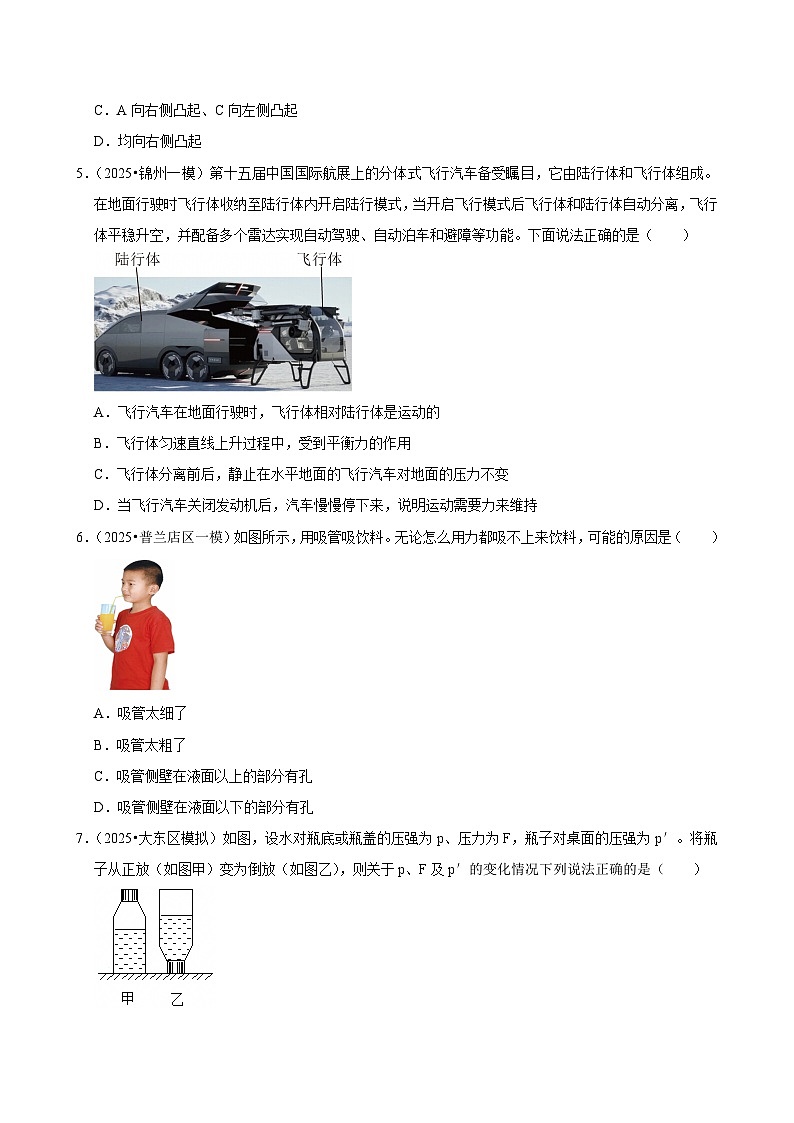 C．A 向右侧凸起、C 向左侧凸起

D．均向右侧凸起

5．（2025•锦州一模）第十五届中国国际航展上的分体式飞行汽车备受瞩目，它由陆行体和飞行体组成。在地面行驶时飞行体收纳至陆行体内开启陆行模式，当开启飞行模式后飞行体和陆行体自动分离，飞行体平稳升空，并配备多个雷达实现自动驾驶、自动泊车和避障等功能。下面说法正确的是（　　）

陆行体

飞行体

A．飞行汽车在地面行驶时，飞行体相对陆行体是运动的

B．飞行体匀速直线上升过程中，受到平衡力的作用

C．飞行体分离前后，静止在水平地面的飞行汽车对地面的压力不变

D．当飞行汽车关闭发动机后，汽车慢慢停下来，说明运动需要力来维持

6．（2025•普兰店区一模）如图所示，用吸管吸饮料。无论怎么用力都吸不上来饮料，可能的原因是（　　）

A．吸管太细了

B．吸管太粗了

C．吸管侧壁在液面以上的部分有孔

D．吸管侧壁在液面以下的部分有孔

7．（2025•大东区模拟）如图，设水对瓶底或瓶盖的压强为 p、压力为 F，瓶子对桌面的压强为 p′。将瓶子从正放（如图甲）变为倒放（如图乙），则关于 p、F 及 p′ 的变化情况下列说法正确的是（　　）

甲　乙